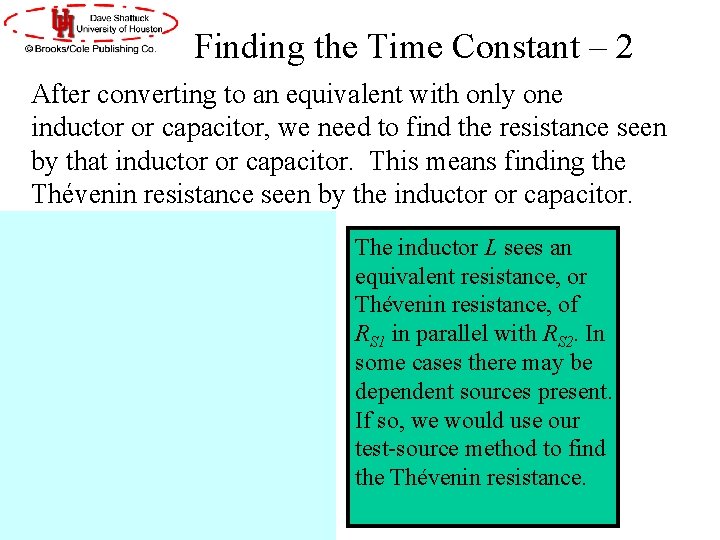 UH
Dave Shattuck
University of Houston
© Brooks/Cole Publishing Co.

Finding the Time Constant – 2

After converting to an equivalent with only one inductor or capacitor, we need to find the resistance seen by that inductor or capacitor. This means finding the Thévenin resistance seen by the inductor or capacitor.

The inductor $L$ sees an equivalent resistance, or Thévenin resistance, of $R_{S1}$ in parallel with $R_{S2}$. In some cases there may be dependent sources present. If so, we would use our test-source method to find the Thévenin resistance.